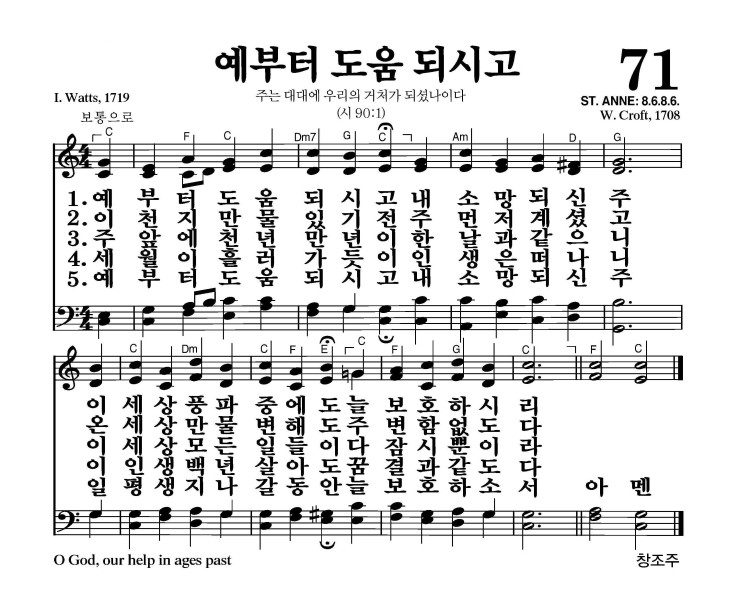 예부터 도움 되시고

71

I. Watts, 1719

주는 대대에 우리의 거처가 되셨나이다
(시 90:1)

ST. ANNE: 8.6.8.6.
W. Croft, 1708

보통으로

C F C Dm7 G C Am D G

1. 예 부 터 도 움 되 시 고 내 소 망 되 신 주
2. 이 천 지 만 물 있 기 전 주 먼 저 계 셨 고
3. 주 앞 에 천 년 만 년 이 한 날 과 같 으 니
4. 세 월 이 흘 러 가 듯 이 인 생 은 떠 나 니
5. 예 부 터 도 움 되 시 고 내 소 망 되 신 주

C Dm C F E C F G C F C

이 세 상 풍 파 중 에 도 늘 보 호 하 시 리
온 세 상 만 물 변 해 도 주 변 함 없 도 다
이 세 상 모 든 일 들 이 다 잠 시 뿐 이 라
이 인 생 백 년 살 아 도 꿈 결 과 같 도 다
일 평 생 지 나 갈 동 안 늘 보 호 하 소 서 아 멘

O God, our help in ages past

창조주